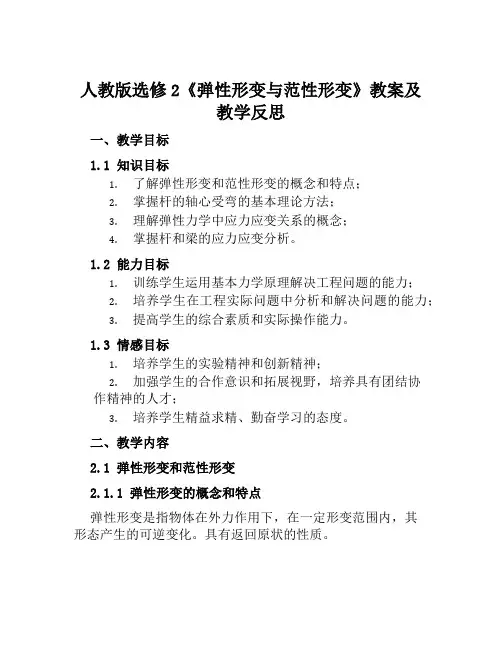 人教版选修 2《弹性形变与范性形变》教案及教学反思

一、教学目标

1.1 知识目标

1. 了解弹性形变和范性形变的概念和特点；
2. 掌握杆的轴心受弯的基本理论方法；
3. 理解弹性力学中应力应变关系的概念；
4. 掌握杆和梁的应力应变分析。

1.2 能力目标

1. 训练学生运用基本力学原理解决工程问题的能力；
2. 培养学生在工程实际问题中分析和解决问题的能力；
3. 提高学生的综合素质和实际操作能力。

1.3 情感目标

1. 培养学生的实验精神和创新精神；
2. 加强学生的合作意识和拓展视野，培养具有团结协作精神的人才；
3. 培养学生精益求精、勤奋学习的态度。

二、教学内容

2.1 弹性形变和范性形变

2.1.1 弹性形变的概念和特点

弹性形变是指物体在外力作用下，在一定形变范围内，其形态产生的可逆变化。具有返回原状的性质。